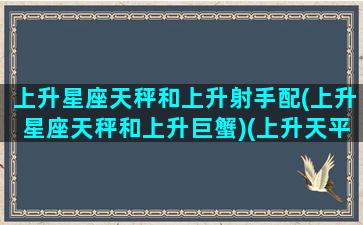 上升星座天秤和上升射手配(上升星座天秤和上升巨蟹)(上升天平